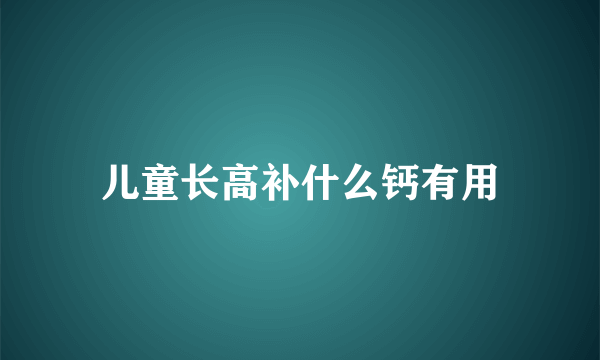 儿童长高补什么钙有用